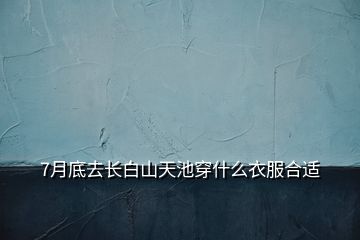 7月底去长白山天池穿什么衣服合适